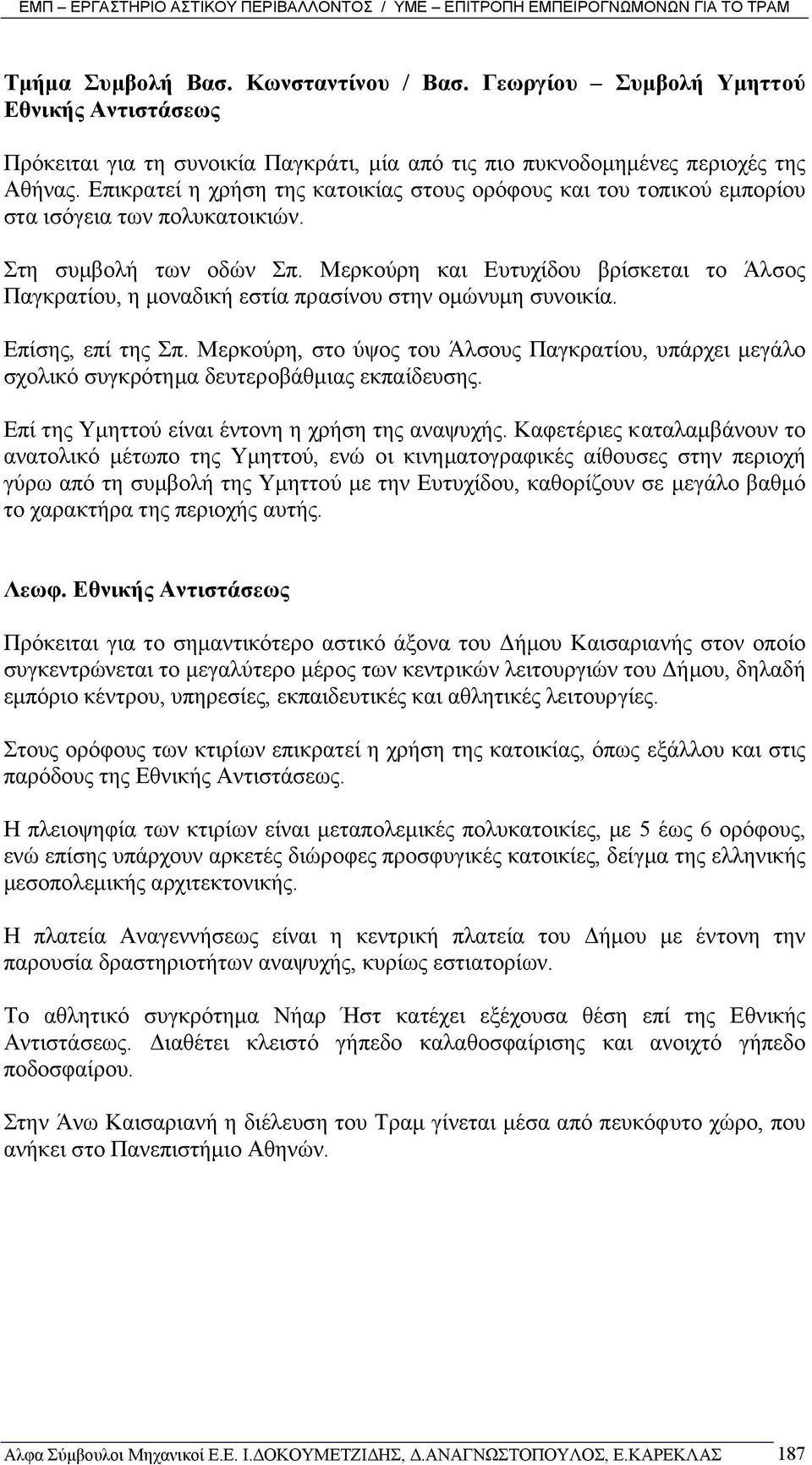 ΕΜΠ – ΕΡΓΑΣΤΗΡΙΟ ΑΣΤΙΚΟΥ ΠΕΡΙΒΑΛΛΟΝΤΟΣ / ΥΜΕ – ΕΠΙΤΡΟΠΗ ΕΜΠΕΙΡΟΓΝΩΜΟΝΩΝ ΓΙΑ ΤΟ ΤΡΑΜ

Τμήμα Συμβολή Βασ. Κωνσταντίνου / Βασ. Γεωργίου – Συμβολή Υμηττού Εθνικής Αντιστάσεως

Πρόκειται για τη συνοικία Παγκράτι, μία από τις πιο πυκνοδομημένες περιοχές της Αθήνας. Επικρατεί η χρήση της κατοικίας στους ορόφους και του τοπικού εμπορίου στα ισόγεια των πολυκατοικιών.

Στη συμβολή των οδών Σπ. Μερκούρη και Ευτυχίδου βρίσκεται το Άλσος Παγκρατίου, η μοναδική εστία πρασίνου στην ομώνυμη συνοικία.

Επίσης, επί της Σπ. Μερκούρη, στο ύψος του Άλσους Παγκρατίου, υπάρχει μεγάλο σχολικό συγκρότημα δευτεροβάθμιας εκπαίδευσης.

Επί της Υμηττού είναι έντονη η χρήση της αναψυχής. Καφετέριες καταλαμβάνουν το ανατολικό μέτωπο της Υμηττού, ενώ οι κινηματογραφικές αίθουσες στην περιοχή γύρω από τη συμβολή της Υμηττού με την Ευτυχίδου, καθορίζουν σε μεγάλο βαθμό το χαρακτήρα της περιοχής αυτής.

Λεωφ. Εθνικής Αντιστάσεως

Πρόκειται για το σημαντικότερο αστικό άξονα του Δήμου Καισαριανής στον οποίο συγκεντρώνεται το μεγαλύτερο μέρος των κεντρικών λειτουργιών του Δήμου, δηλαδή εμπόριο κέντρου, υπηρεσίες, εκπαιδευτικές και αθλητικές λειτουργίες.

Στους ορόφους των κτιρίων επικρατεί η χρήση της κατοικίας, όπως εξάλλου και στις παρόδους της Εθνικής Αντιστάσεως.

Η πλειοψηφία των κτιρίων είναι μεταπολεμικές πολυκατοικίες, με 5 έως 6 ορόφους, ενώ επίσης υπάρχουν αρκετές διώροφες προσφυγικές κατοικίες, δείγμα της ελληνικής μεσοπολεμικής αρχιτεκτονικής.

Η πλατεία Αναγεννήσεως είναι η κεντρική πλατεία του Δήμου με έντονη την παρουσία δραστηριοτήτων αναψυχής, κυρίως εστιατορίων.

Το αθλητικό συγκρότημα Νήαρ Ήστ κατέχει εξέχουσα θέση επί της Εθνικής Αντιστάσεως. Διαθέτει κλειστό γήπεδο καλαθοσφαίρισης και ανοιχτό γήπεδο ποδοσφαίρου.

Στην Άνω Καισαριανή η διέλευση του Τραμ γίνεται μέσα από πευκόφυτο χώρο, που ανήκει στο Πανεπιστήμιο Αθηνών.

Αλφα Σύμβουλοι Μηχανικοί Ε.Ε. Ι.ΔΟΚΟΥΜΕΤΖΙΔΗΣ, Δ.ΑΝΑΓΝΩΣΤΟΠΟΥΛΟΣ, Ε.ΚΑΡΕΚΛΑΣ 187